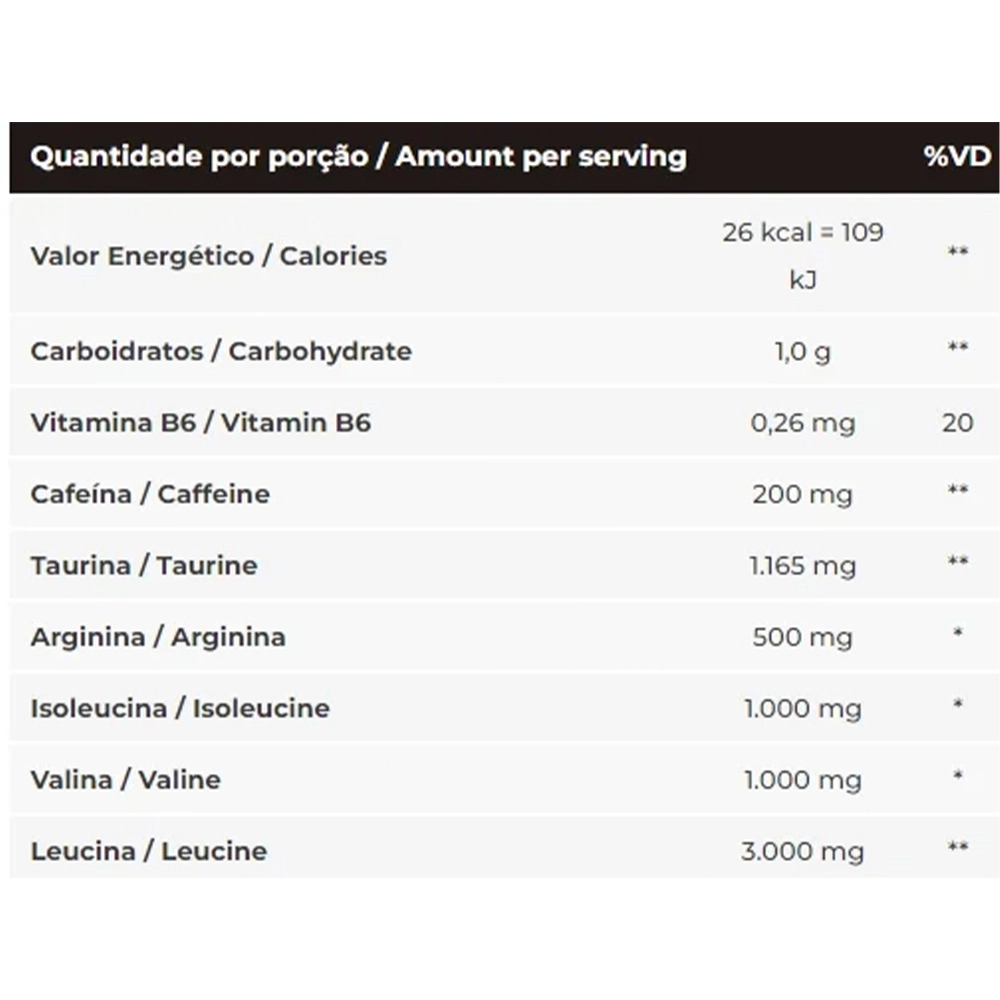 | Quantidade por porção / Amount per serving | | %VD |
|---|---|---|
| Valor Energético / Calories | 26 kcal = 109 kJ | ** |
| Carboidratos / Carbohydrate | 1,0 g | ** |
| Vitamina B6 / Vitamin B6 | 0,26 mg | 20 |
| Cafeína / Caffeine | 200 mg | ** |
| Taurina / Taurine | 1.165 mg | ** |
| Arginina / Arginina | 500 mg | * |
| Isoleucina / Isoleucine | 1.000 mg | * |
| Valina / Valine | 1.000 mg | * |
| Leucina / Leucine | 3.000 mg | ** |